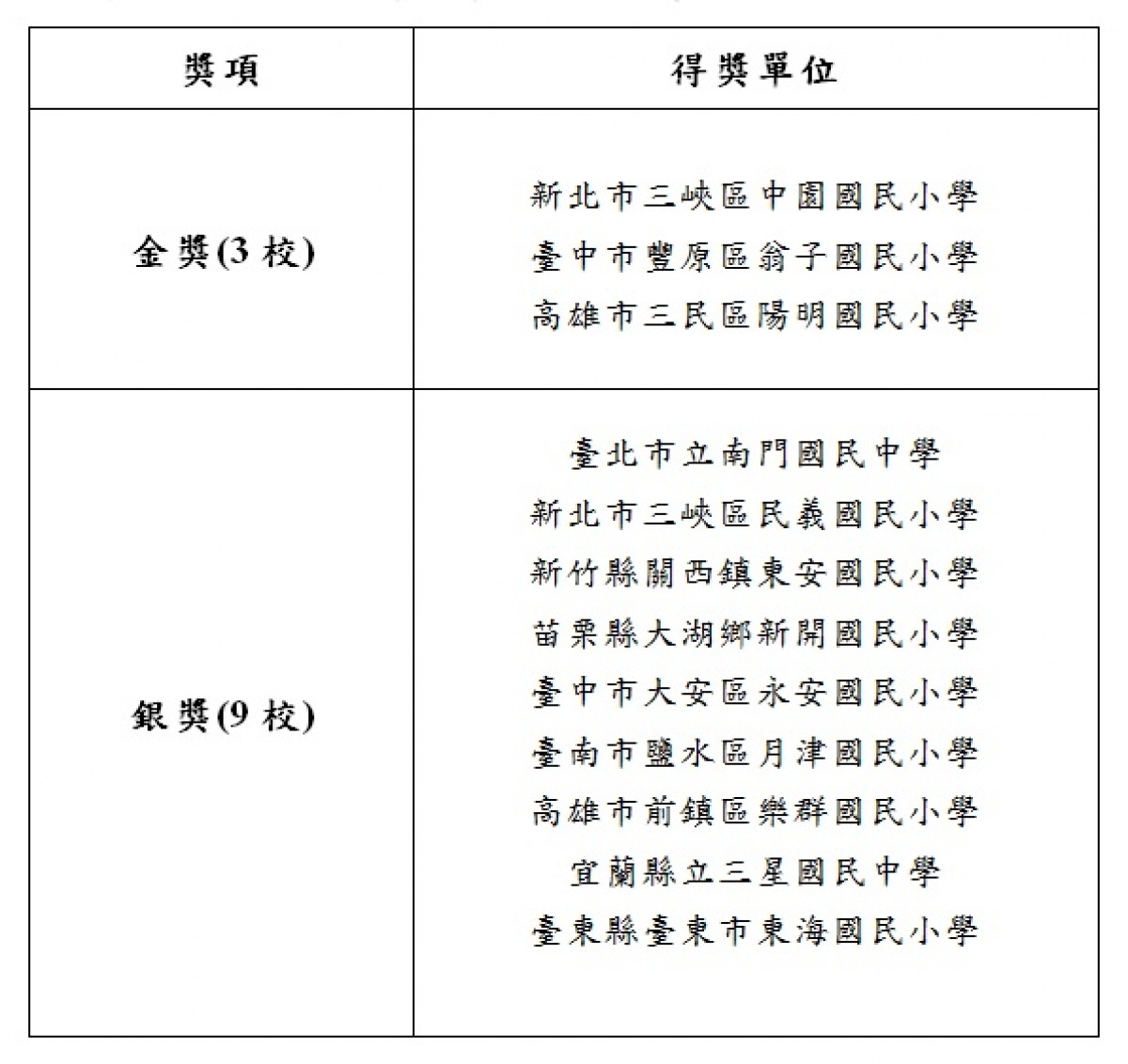 | 獎項 | 得獎單位 |
|---|---|
| 金獎(3 校) | 新北市三峽區中園國民小學<br>臺中市豐原區翁子國民小學<br>高雄市三民區陽明國民小學 |
| 銀獎(9 校) | 臺北市立南門國民中學<br>新北市三峽區民義國民小學<br>新竹縣關西鎮東安國民小學<br>苗栗縣大湖鄉新開國民小學<br>臺中市大安區永安國民小學<br>臺南市鹽水區月津國民小學<br>高雄市前鎮區樂群國民小學<br>宜蘭縣立三星國民中學<br>臺東縣臺東市東海國民小學 |